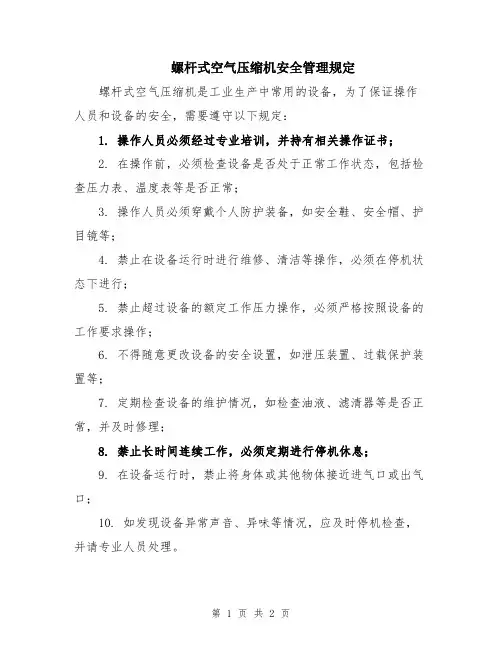 螺杆式空气压缩机安全管理规定

螺杆式空气压缩机是工业生产中常用的设备，为了保证操作人员和设备的安全，需要遵守以下规定：

1. 操作人员必须经过专业培训，并持有相关操作证书；

2. 在操作前，必须检查设备是否处于正常工作状态，包括检查压力表、温度表等是否正常；

3. 操作人员必须穿戴个人防护装备，如安全鞋、安全帽、护目镜等；

4. 禁止在设备运行时进行维修、清洁等操作，必须在停机状态下进行；

5. 禁止超过设备的额定工作压力操作，必须严格按照设备的工作要求操作；

6. 不得随意更改设备的安全设置，如泄压装置、过载保护装置等；

7. 定期检查设备的维护情况，如检查油液、滤清器等是否正常，并及时修理；

8. 禁止长时间连续工作，必须定期进行停机休息；

9. 在设备运行时，禁止将身体或其他物体接近进气口或出气口；

10. 如发现设备异常声音、异味等情况，应及时停机检查，并请专业人员处理。

第 1 页 共 2 页